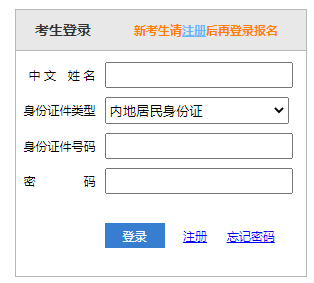 考生登录

新考生请注册后再登录报名

中文 姓名

身份证件类型 内地居民身份证

身份证件号码

密 码

登录 注册 忘记密码